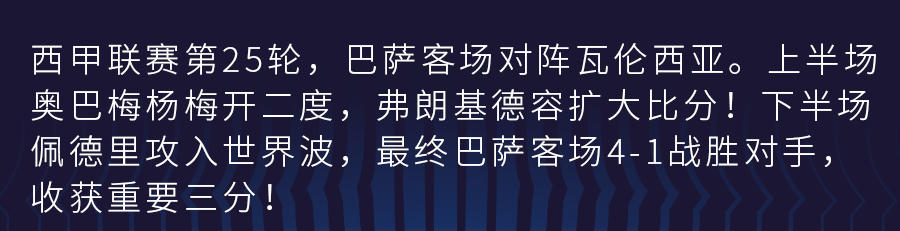 西甲联赛第25轮，巴萨客场对阵瓦伦西亚。上半场奥巴梅杨梅开二度，弗朗基德容扩大比分！下半场佩德里攻入世界波，最终巴萨客场4-1战胜对手，收获重要三分！